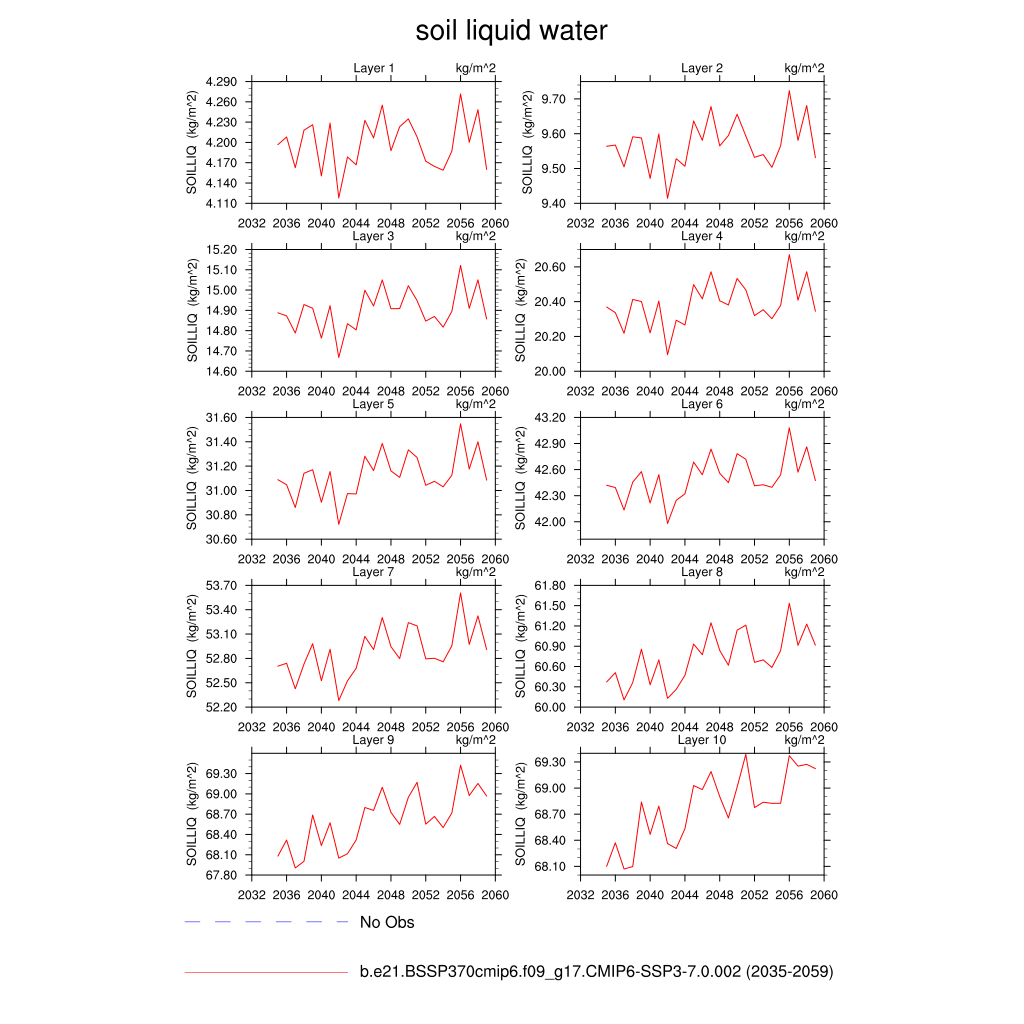 soil liquid water

Layer 1 kg/m^2
SOILLIQ (kg/m^2)
4.290
4.260
4.230
4.200
4.170
4.140
4.110
2032 2036 2040 2044 2048 2052 2056 2060

Layer 2 kg/m^2
SOILLIQ (kg/m^2)
9.70
9.60
9.50
9.40
2032 2036 2040 2044 2048 2052 2056 2060

Layer 3 kg/m^2
SOILLIQ (kg/m^2)
15.20
15.10
15.00
14.90
14.80
14.70
14.60
2032 2036 2040 2044 2048 2052 2056 2060

Layer 4 kg/m^2
SOILLIQ (kg/m^2)
20.60
20.40
20.20
20.00
2032 2036 2040 2044 2048 2052 2056 2060

Layer 5 kg/m^2
SOILLIQ (kg/m^2)
31.60
31.40
31.20
31.00
30.80
30.60
2032 2036 2040 2044 2048 2052 2056 2060

Layer 6 kg/m^2
SOILLIQ (kg/m^2)
43.20
42.90
42.60
42.30
42.00
2032 2036 2040 2044 2048 2052 2056 2060

Layer 7 kg/m^2
SOILLIQ (kg/m^2)
53.70
53.40
53.10
52.80
52.50
52.20
2032 2036 2040 2044 2048 2052 2056 2060

Layer 8 kg/m^2
SOILLIQ (kg/m^2)
61.80
61.50
61.20
60.90
60.60
60.30
60.00
2032 2036 2040 2044 2048 2052 2056 2060

Layer 9 kg/m^2
SOILLIQ (kg/m^2)
69.30
69.00
68.70
68.40
68.10
67.80
2032 2036 2040 2044 2048 2052 2056 2060

Layer 10 kg/m^2
SOILLIQ (kg/m^2)
69.30
69.00
68.70
68.40
68.10
2032 2036 2040 2044 2048 2052 2056 2060

No Obs

b.e21.BSSP370cmip6.f09_g17.CMIP6-SSP3-7.0.002 (2035-2059)